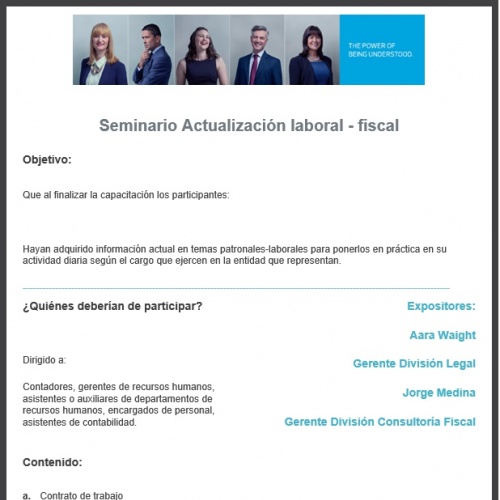 THE POWER OF BEING UNDERSTOOD.

Seminario Actualización laboral - fiscal

Objetivo:

Que al finalizar la capacitación los participantes:

Hayan adquirido información actual en temas patronales-laborales para ponerlos en práctica en su actividad diaria según el cargo que ejercen en la entidad que representan.

¿Quiénes deberían de participar?

Dirigido a:

Contadores, gerentes de recursos humanos, asistentes o auxiliares de departamentos de recursos humanos, encargados de personal, asistentes de contabilidad.

Expositores:

Aara Waight

Gerente División Legal

Jorge Medina

Gerente División Consultoria Fiscal

Contenido:

a. Contrato de trabajo